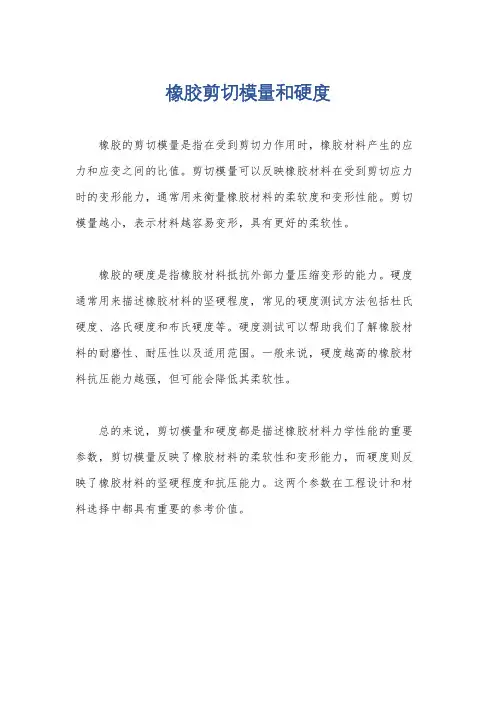 橡胶剪切模量和硬度

橡胶的剪切模量是指在受到剪切力作用时，橡胶材料产生的应力和应变之间的比值。剪切模量可以反映橡胶材料在受到剪切应力时的变形能力，通常用来衡量橡胶材料的柔软度和变形性能。剪切模量越小，表示材料越容易变形，具有更好的柔软性。

橡胶的硬度是指橡胶材料抵抗外部力量压缩变形的能力。硬度通常用来描述橡胶材料的坚硬程度，常见的硬度测试方法包括杜氏硬度、洛氏硬度和布氏硬度等。硬度测试可以帮助我们了解橡胶材料的耐磨性、耐压性以及适用范围。一般来说，硬度越高的橡胶材料抗压能力越强，但可能会降低其柔软性。

总的来说，剪切模量和硬度都是描述橡胶材料力学性能的重要参数，剪切模量反映了橡胶材料的柔软性和变形能力，而硬度则反映了橡胶材料的坚硬程度和抗压能力。这两个参数在工程设计和材料选择中都具有重要的参考价值。